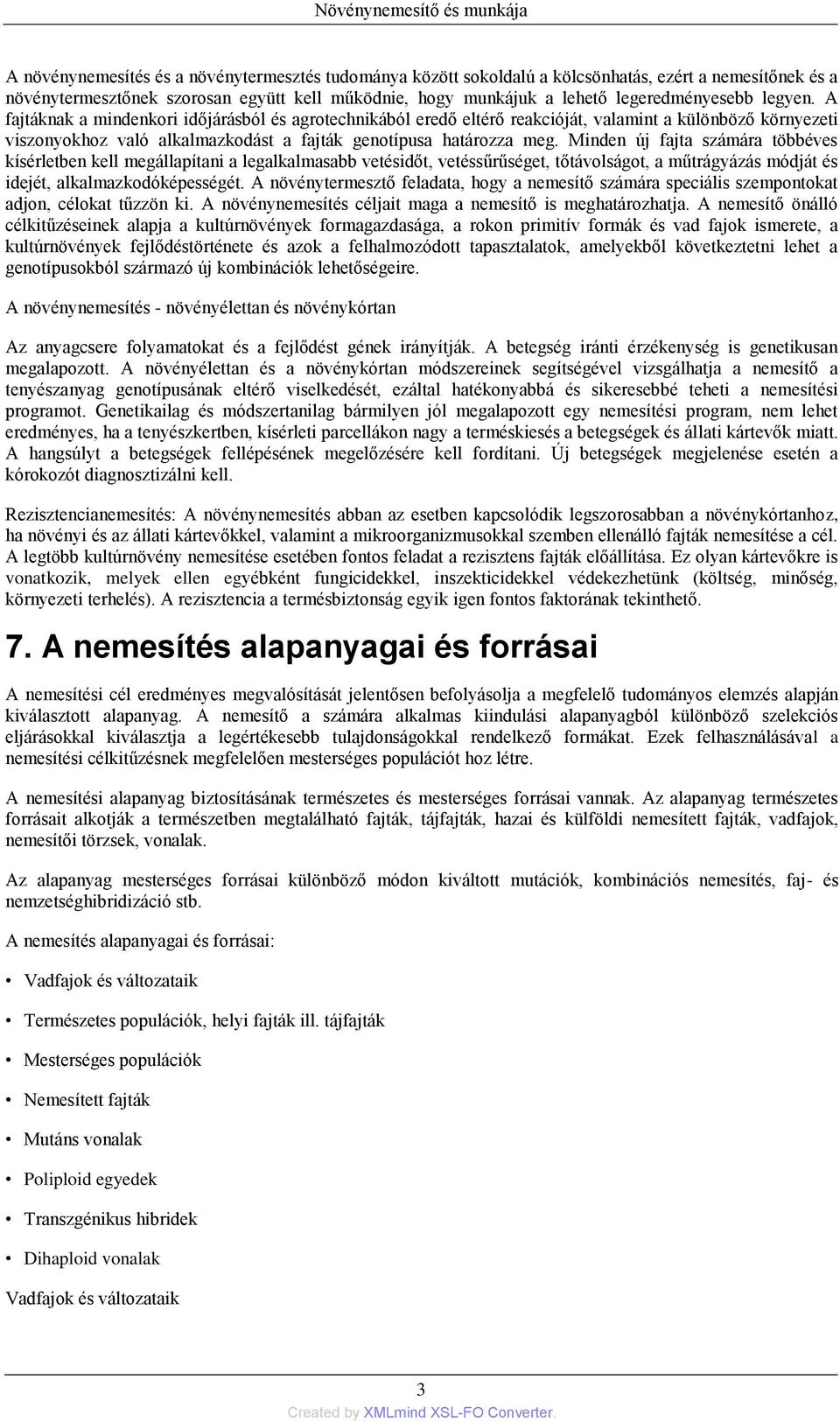 Növénynemesítő és munkája

A növénynemesítés és a növénytermesztés tudománya között sokoldalú a kölcsönhatás, ezért a nemesítőnek és a növénytermesztőnek szorosan együtt kell működnie, hogy munkájuk a lehető legeredményesebb legyen. A fajtáknak a mindenkori időjárásból és agrotechnikából eredő eltérő reakcióját, valamint a különböző környezeti viszonyokhoz való alkalmazkodást a fajták genotípusa határozza meg. Minden új fajta számára többéves kísérletben kell megállapítani a legalkalmasabb vetésidőt, vetéssűrűséget, tőtávolságot, a műtrágyázás módját és idejét, alkalmazkodóképességét. A növénytermesztő feladata, hogy a nemesítő számára speciális szempontokat adjon, célokat tűzzön ki. A növénynemesítés céljait maga a nemesítő is meghatározhatja. A nemesítő önálló célkitűzéseinek alapja a kultúrnövények formagazdasága, a rokon primitív formák és vad fajok ismerete, a kultúrnövények fejlődéstörténete és azok a felhalmozódott tapasztalatok, amelyekből következtetni lehet a genotípusokból származó új kombinációk lehetőségeire.

A növénynemesítés - növényélettan és növénykórtan

Az anyagcsere folyamatokat és a fejlődést gének irányítják. A betegség iránti érzékenység is genetikusan megalapozott. A növényélettan és a növénykórtan módszereinek segítségével vizsgálhatja a nemesítő a tenyészanyag genotípusának eltérő viselkedését, ezáltal hatékonyabbá és sikeresebbé teheti a nemesítési programot. Genetikailag és módszertanilag bármilyen jól megalapozott egy nemesítési program, nem lehet eredményes, ha a tenyészkertben, kísérleti parcellákon nagy a terméskiesés a betegségek és állati kártevők miatt. A hangsúlyt a betegségek fellépésének megelőzésére kell fordítani. Új betegségek megjelenése esetén a kórokozót diagnosztizálni kell.

Rezisztencianemesítés: A növénynemesítés abban az esetben kapcsolódik legszorosabban a növénykórtanhoz, ha növényi és az állati kártevőkkel, valamint a mikroorganizmusokkal szemben ellenálló fajták nemesítése a cél. A legtöbb kultúrnövény nemesítése esetében fontos feladat a rezisztens fajták előállítása. Ez olyan kártevőkre is vonatkozik, melyek ellen egyébként fungicidekkel, inszekticidekkel védekezhetünk (költség, minőség, környezeti terhelés). A rezisztencia a termésbiztonság egyik igen fontos faktorának tekinthető.

7. A nemesítés alapanyagai és forrásai

A nemesítési cél eredményes megvalósítását jelentősen befolyásolja a megfelelő tudományos elemzés alapján kiválasztott alapanyag. A nemesítő a számára alkalmas kiindulási alapanyagból különböző szelekciós eljárásokkal kiválasztja a legértékesebb tulajdonságokkal rendelkező formákat. Ezek felhasználásával a nemesítési célkitűzésnek megfelelően mesterséges populációt hoz létre.

A nemesítési alapanyag biztosításának természetes és mesterséges forrásai vannak. Az alapanyag természetes forrásait alkotják a természetben megtalálható fajták, tájfajták, hazai és külföldi nemesített fajták, vadfajok, nemesítői törzsek, vonalak.

Az alapanyag mesterséges forrásai különböző módon kiváltott mutációk, kombinációs nemesítés, faj- és nemzetséghibridizáció stb.

A nemesítés alapanyagai és forrásai:

• Vadfajok és változataik

• Természetes populációk, helyi fajták ill. tájfajták

• Mesterséges populációk

• Nemesített fajták

• Mutáns vonalak

• Poliploid egyedek

• Transzgénikus hibridek

• Dihaploid vonalak

Vadfajok és változataik

3

Created by XMLmind XSL-FO Converter.